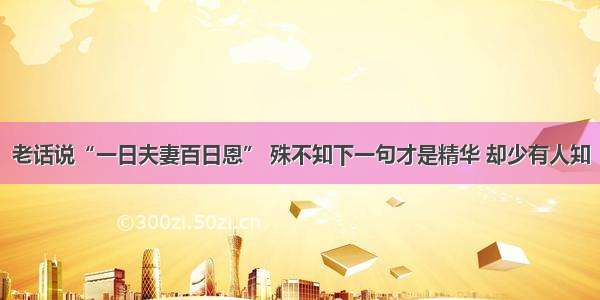 老话说“一日夫妻百日恩” 殊不知下一句才是精华 却少有人知

©300zi.50zi.cn